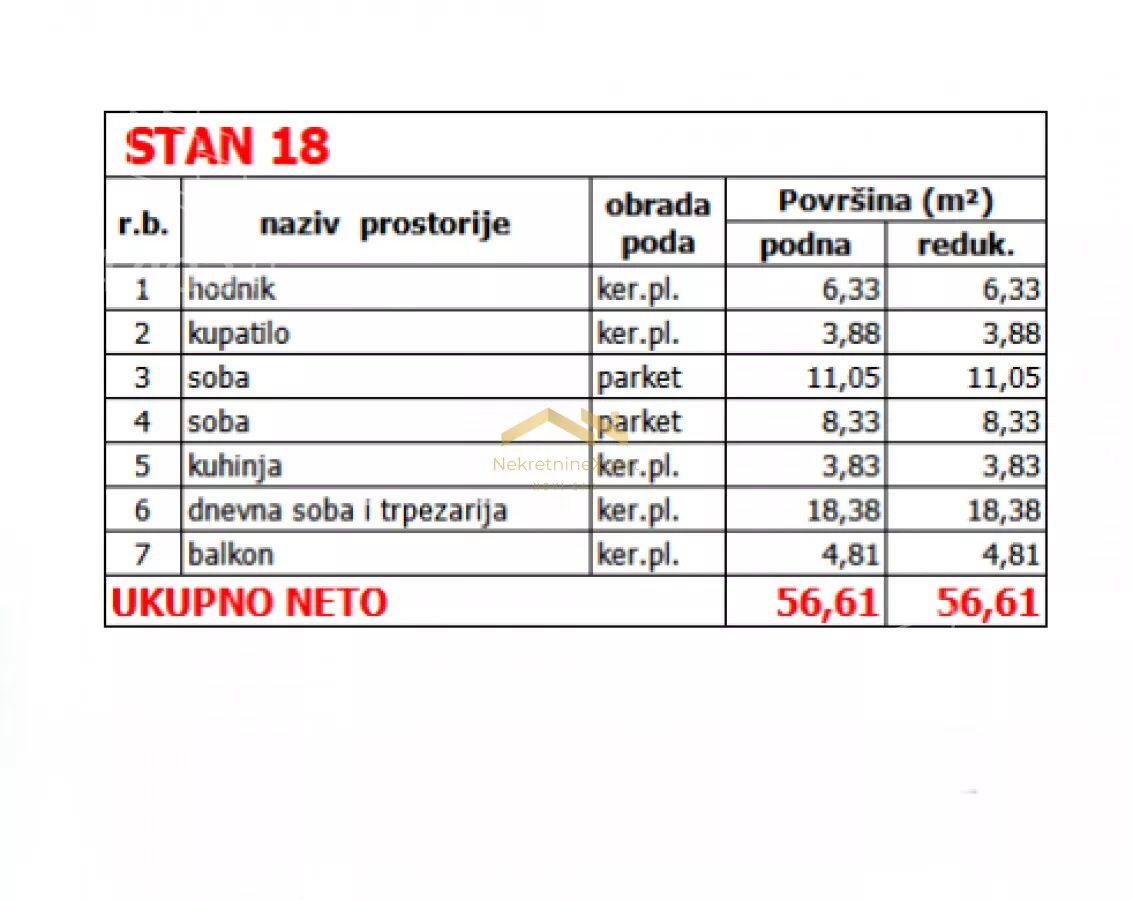 STAN 18

| r.b. | naziv prostorije | obrada poda | Površina (m²) podna | Površina (m²) reduk. |
|---|---|---|---|---|
| 1 | hodnik | ker.pl. | 6,33 | 6,33 |
| 2 | kupatilo | ker.pl. | 3,88 | 3,88 |
| 3 | soba | parket | 11,05 | 11,05 |
| 4 | soba | parket | 8,33 | 8,33 |
| 5 | kuhinja | ker.pl. | 3,83 | 3,83 |
| 6 | dnevna soba i trpezarija | ker.pl. | 18,38 | 18,38 |
| 7 | balkon | ker.pl. | 4,81 | 4,81 |
| UKUPNO NETO | | | 56,61 | 56,61 |

Nekretnine